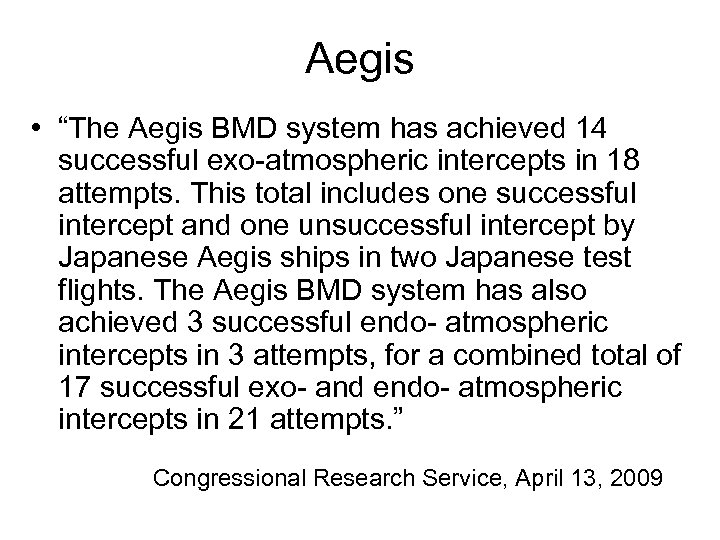 Aegis

• "The Aegis BMD system has achieved 14 successful exo-atmospheric intercepts in 18 attempts. This total includes one successful intercept and one unsuccessful intercept by Japanese Aegis ships in two Japanese test flights. The Aegis BMD system has also achieved 3 successful endo- atmospheric intercepts in 3 attempts, for a combined total of 17 successful exo- and endo- atmospheric intercepts in 21 attempts."

Congressional Research Service, April 13, 2009